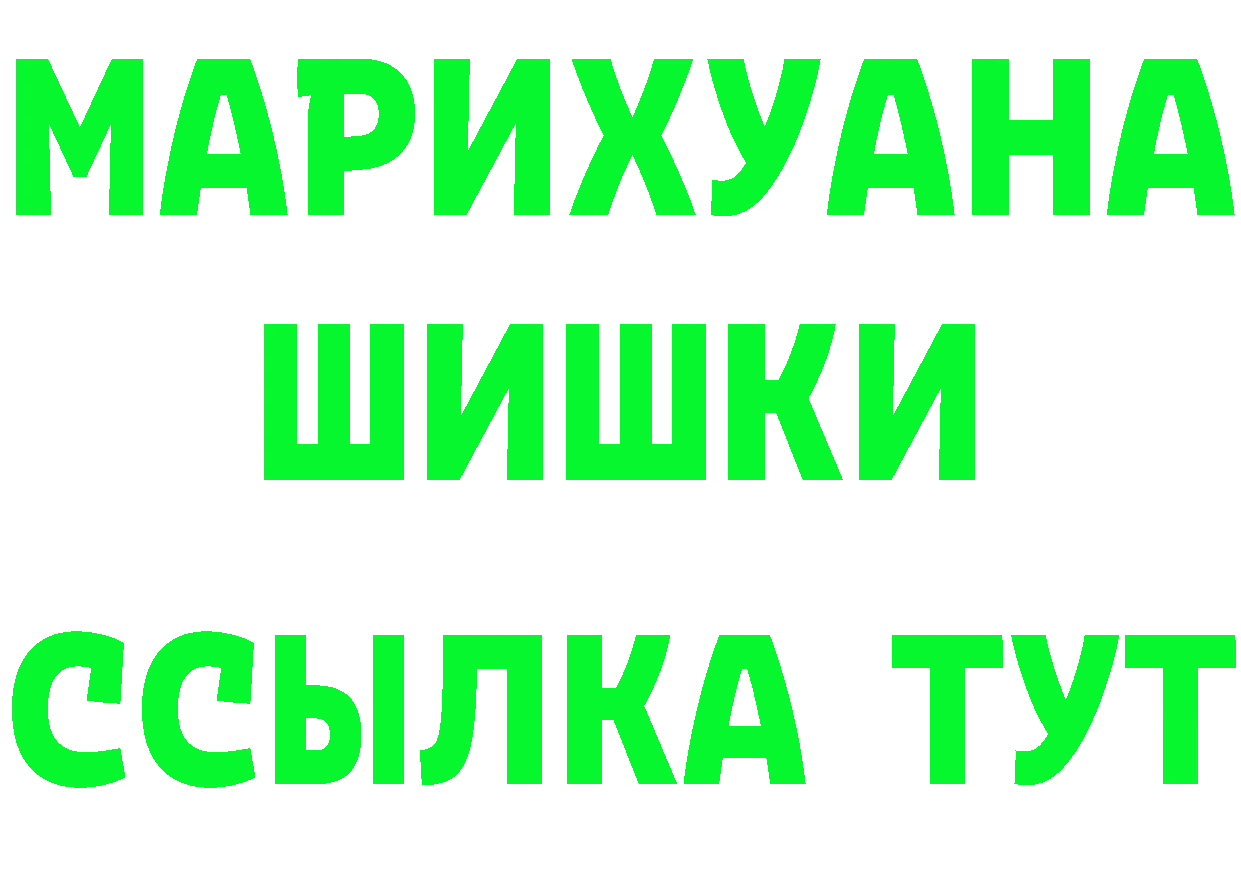 МАРИХУАНА
ШИШКИ
ССЫЛКА ТУТ